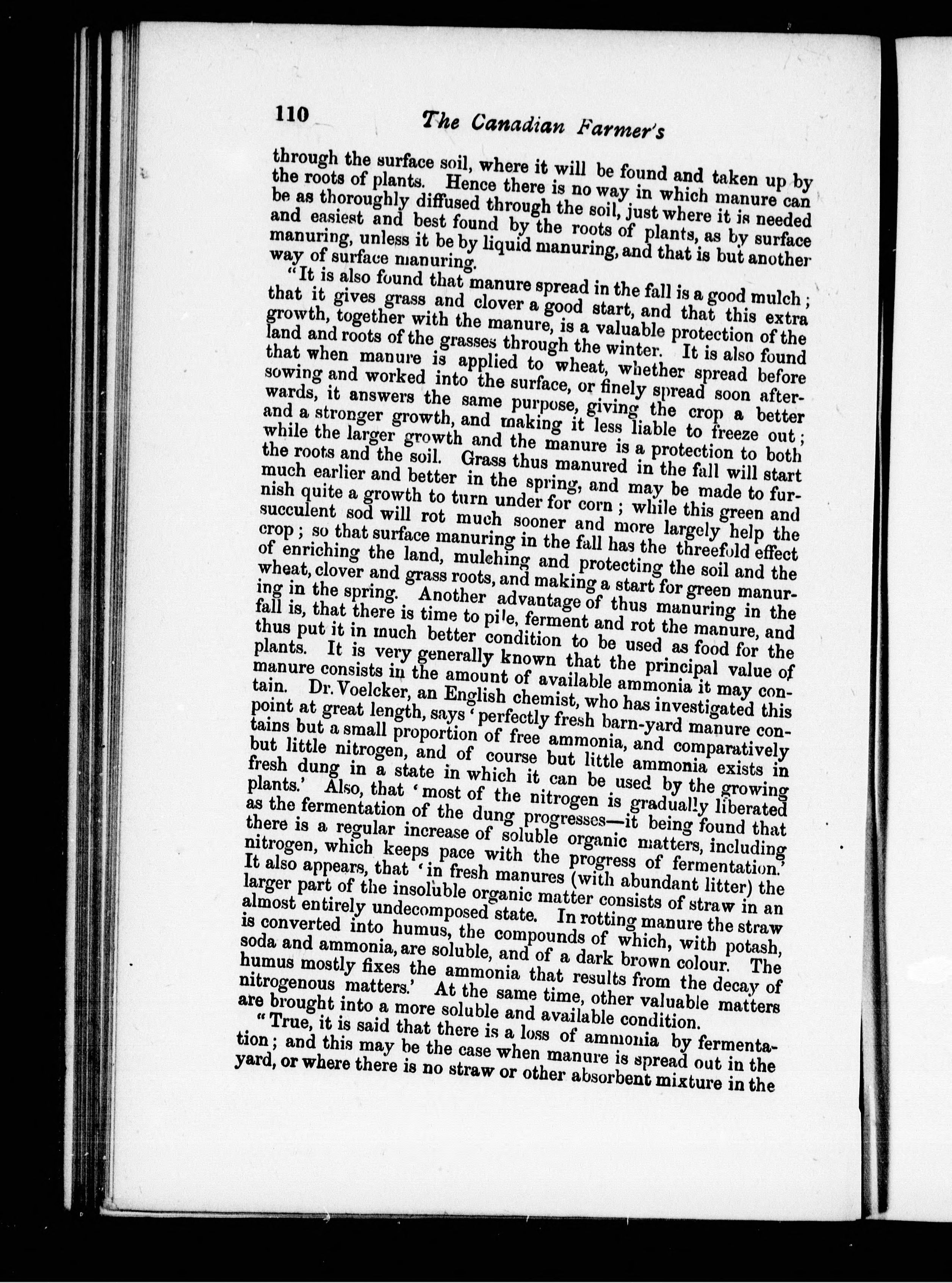 110 The Canadian Farmer's

through the surface soil, where it will be found and taken up by the roots of plants. Hence there is no way in which manure can be as thoroughly diffused through the soil, just where it is needed and easiest and best found by the roots of plants, as by surface manuring, unless it be by liquid manuring, and that is but another way of surface manuring.

"It is also found that manure spread in the fall is a good mulch; that it gives grass and clover a good start, and that this extra growth, together with the manure, is a valuable protection of the land and roots of the grasses through the winter. It is also found that when manure is applied to wheat, whether spread before sowing and worked into the surface, or finely spread soon afterwards, it answers the same purpose, giving the crop a better and a stronger growth, and making it less liable to freeze out; while the larger growth and the manure is a protection to both the roots and the soil. Grass thus manured in the fall will start much earlier and better in the spring, and may be made to furnish quite a growth to turn under for corn; while this green and succulent sod will rot much sooner and more largely help the crop; so that surface manuring in the fall has the threefold effect of enriching the land, mulching and protecting the soil and the wheat, clover and grass roots, and making a start for green manuring in the spring. Another advantage of thus manuring in the fall is, that there is time to pile, ferment and rot the manure, and thus put it in much better condition to be used as food for the plants. It is very generally known that the principal value of manure consists in the amount of available ammonia it may contain. Dr. Voelcker, an English chemist, who has investigated this point at great length, says 'perfectly fresh barn-yard manure contains but a small proportion of free ammonia, and comparatively but little nitrogen, and of course but little ammonia exists in fresh dung in a state in which it can be used by the growing plants.' Also, that 'most of the nitrogen is gradually liberated as the fermentation of the dung progresses—it being found that there is a regular increase of soluble organic matters, including nitrogen, which keeps pace with the progress of fermentation.' It also appears, that 'in fresh manures (with abundant litter) the larger part of the insoluble organic matter consists of straw in an almost entirely undecomposed state. In rotting manure the straw is converted into humus, the compounds of which, with potash, soda and ammonia, are soluble, and of a dark brown colour. The humus mostly fixes the ammonia that results from the decay of nitrogenous matters.' At the same time, other valuable matters are brought into a more soluble and available condition.

"True, it is said that there is a loss of ammonia by fermentation; and this may be the case when manure is spread out in the yard, or where there is no straw or other absorbent mixture in the